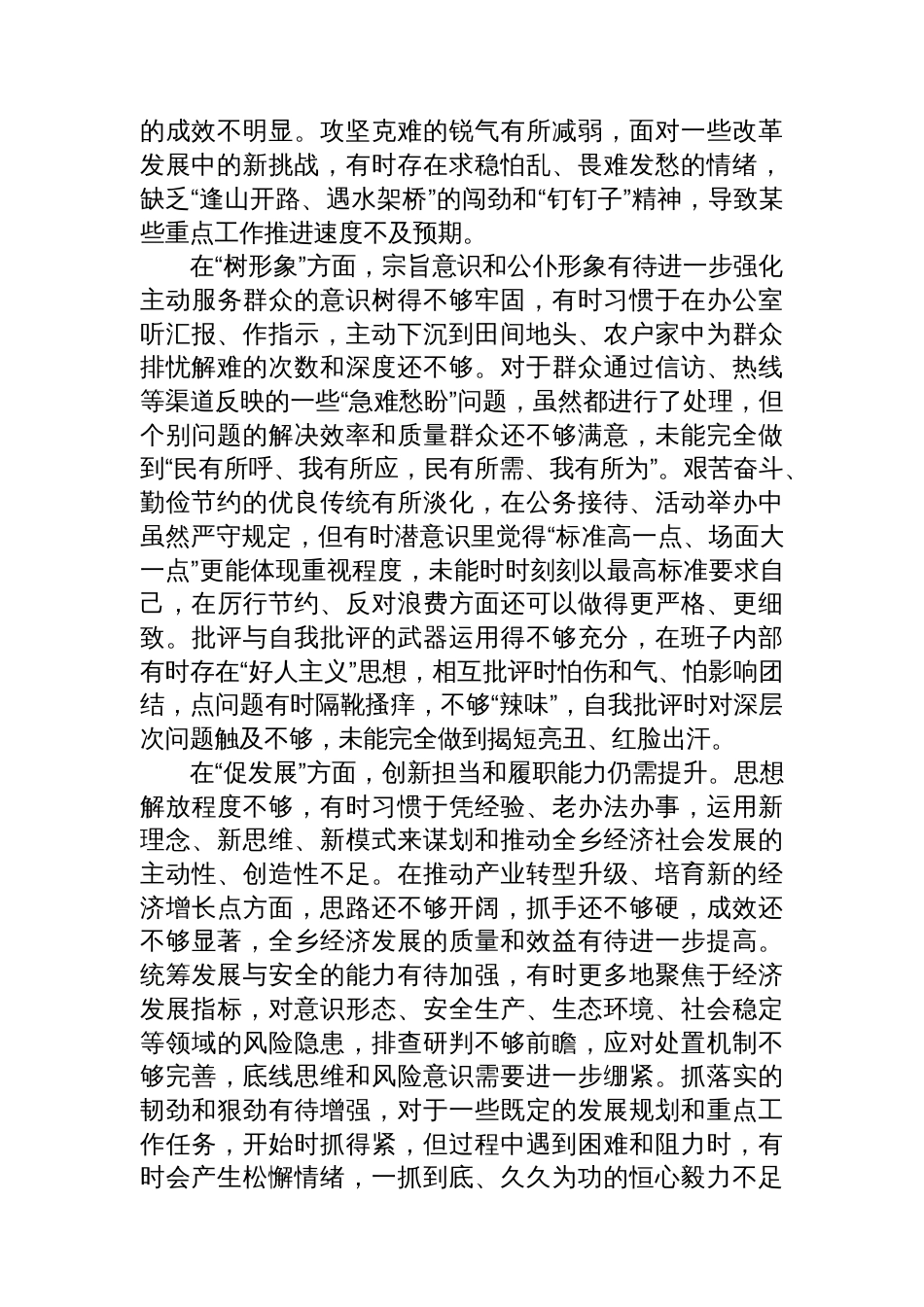 的成效不明显。攻坚克难的锐气有所减弱，面对一些改革发展中的新挑战，有时存在求稳怕乱、畏难发愁的情绪，缺乏“逢山开路、遇水架桥”的闯劲和“钉钉子”精神，导致某些重点工作推进速度不及预期。

在“树形象”方面，宗旨意识和公仆形象有待进一步强化主动服务群众的意识树得不够牢固，有时习惯于在办公室听汇报、作指示，主动下沉到田间地头、农户家中为群众排忧解难的次数和深度还不够。对于群众通过信访、热线等渠道反映的一些“急难愁盼”问题，虽然都进行了处理，但个别问题的解决效率和质量群众还不够满意，未能完全做到“民有所呼、我有所应，民有所需、我有所为”。艰苦奋斗、勤俭节约的优良传统有所淡化，在公务接待、活动举办中虽然严守规定，但有时潜意识里觉得“标准高一点、场面大一点”更能体现重视程度，未能时时刻刻以最高标准要求自己，在厉行节约、反对浪费方面还可以做得更严格、更细致。批评与自我批评的武器运用得不够充分，在班子内部有时存在“好人主义”思想，相互批评时怕伤和气、怕影响团结，点问题有时隔靴搔痒，不够“辣味”，自我批评时对深层次问题触及不够，未能完全做到揭短亮丑、红脸出汗。

在“促发展”方面，创新担当和履职能力仍需提升。思想解放程度不够，有时习惯于凭经验、老办法办事，运用新理念、新思维、新模式来谋划和推动全乡经济社会发展的主动性、创造性不足。在推动产业转型升级、培育新的经济增长点方面，思路还不够开阔，抓手还不够硬，成效还不够显著，全乡经济发展的质量和效益有待进一步提高。统筹发展与安全的能力有待加强，有时更多地聚焦于经济发展指标，对意识形态、安全生产、生态环境、社会稳定等领域的风险隐患，排查研判不够前瞻，应对处置机制不够完善，底线思维和风险意识需要进一步绷紧。抓落实的韧劲和狠劲有待增强，对于一些既定的发展规划和重点工作任务，开始时抓得紧，但过程中遇到困难和阻力时，有时会产生松懈情绪，一抓到底、久久为功的恒心毅力不足